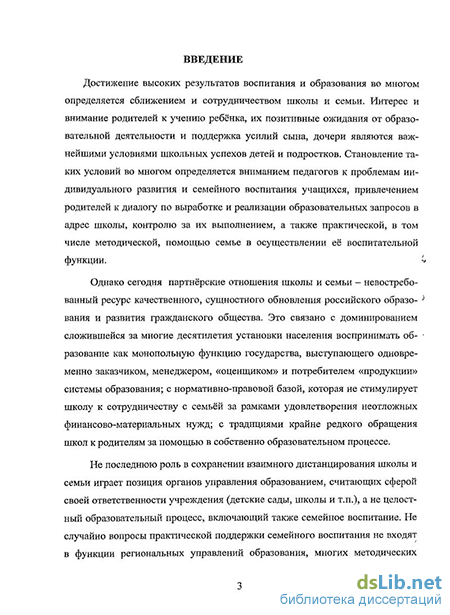 ВВЕДЕНИЕ

Достижение высоких результатов воспитания и образования во многом определяется сближением и сотрудничеством школы и семьи. Интерес и внимание родителей к учению ребёнка, их позитивные ожидания от образовательной деятельности и поддержка усилий сына, дочери являются важнейшими условиями школьных успехов детей и подростков. Становление таких условий во многом определяется вниманием педагогов к проблемам индивидуального развития и семейного воспитания учащихся, привлечением родителей к диалогу по выработке и реализации образовательных запросов в адрес школы, контролю за их выполнением, а также практической, в том числе методической, помощью семье в осуществлении её воспитательной функции.

Однако сегодня партнёрские отношения школы и семьи – невостребованный ресурс качественного, сущностного обновления российского образования и развития гражданского общества. Это связано с доминированием сложившейся за многие десятилетия установки населения воспринимать образование как монопольную функцию государства, выступающего одновременно заказчиком, менеджером, «оценщиком» и потребителем «продукции» системы образования; с нормативно-правовой базой, которая не стимулирует школу к сотрудничеству с семьёй за рамками удовлетворения неотложных финансово-материальных нужд; с традициями крайне редкого обращения школ к родителям за помощью в собственно образовательном процессе.

Не последнюю роль в сохранении взаимного дистанцирования школы и семьи играет позиция органов управления образованием, считающих сферой своей ответственности учреждения (детские сады, школы и т.п.), а не целостный образовательный процесс, включающий также семейное воспитание. Не случайно вопросы практической поддержки семейного воспитания не входят в функции региональных управлений образования, многих методических

3

dsLib.net
библиотека диссертаций